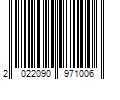 2 022090 971006